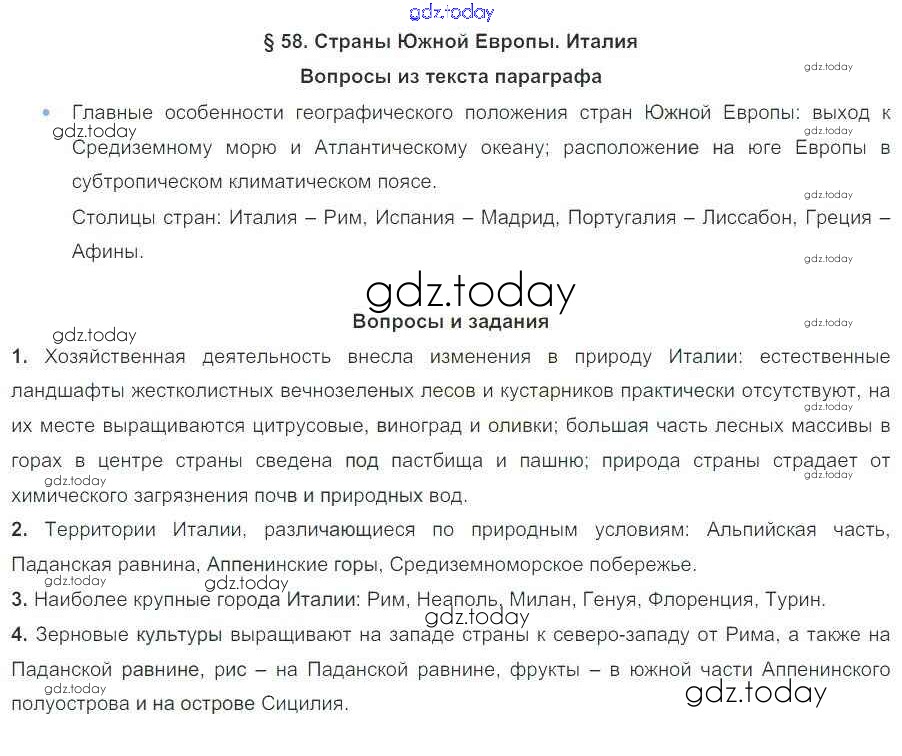 gdz.today

§ 58. Страны Южной Европы. Италия

Вопросы из текста параграфа

gdz.today

• Главные особенности географического положения стран Южной Европы: выход к Средиземному морю и Атлантическому океану; расположение на юге Европы в субтропическом климатическом поясе.

gdz.today

gdz.today

gdz.today

Столицы стран: Италия – Рим, Испания – Мадрид, Португалия – Лиссабон, Греция – Афины.

gdz.today

gdz.today

Вопросы и задания

gdz.today

gdz.today

1. Хозяйственная деятельность внесла изменения в природу Италии: естественные ландшафты жестколистных вечнозеленых лесов и кустарников практически отсутствуют, на их месте выращиваются цитрусовые, виноград и оливки; большая часть лесных массивы в горах в центре страны сведена под пастбища и пашню; природа страны страдает от химического загрязнения почв и природных вод.

gdz.today

gdz.today

gdz.today

2. Территории Италии, различающиеся по природным условиям: Альпийская часть, Паданская равнина, Аппенинские горы, Средиземноморское побережье.

gdz.today

gdz.today

3. Наиболее крупные города Италии: Рим, Неаполь, Милан, Генуя, Флоренция, Турин.

gdz.today

4. Зерновые культуры выращивают на западе страны к северо-западу от Рима, а также на Паданской равнине, рис – на Паданской равнине, фрукты – в южной части Аппенинского полуострова и на острове Сицилия.

gdz.today

gdz.today